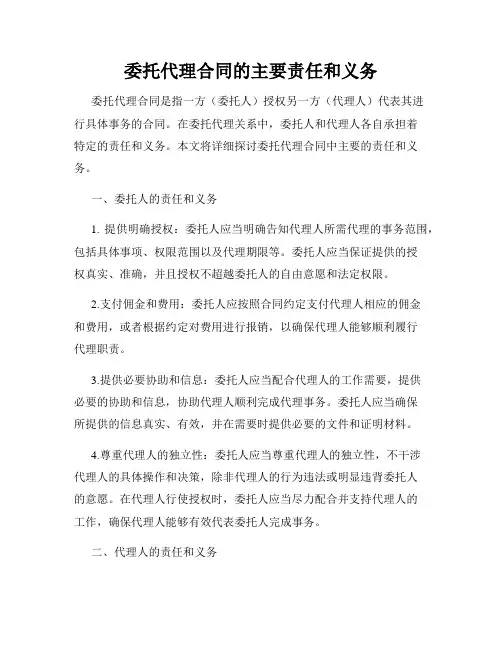 委托代理合同的主要责任和义务

委托代理合同是指一方（委托人）授权另一方（代理人）代表其进行具体事务的合同。在委托代理关系中，委托人和代理人各自承担着特定的责任和义务。本文将详细探讨委托代理合同中主要的责任和义务。

一、委托人的责任和义务

1. 提供明确授权：委托人应当明确告知代理人所需代理的事务范围，包括具体事项、权限范围以及代理期限等。委托人应当保证提供的授权真实、准确，并且授权不超越委托人的自由意愿和法定权限。

2.支付佣金和费用：委托人应按照合同约定支付代理人相应的佣金和费用，或者根据约定对费用进行报销，以确保代理人能够顺利履行代理职责。

3.提供必要协助和信息：委托人应当配合代理人的工作需要，提供必要的协助和信息，协助代理人顺利完成代理事务。委托人应当确保所提供的信息真实、有效，并在需要时提供必要的文件和证明材料。

4.尊重代理人的独立性：委托人应当尊重代理人的独立性，不干涉代理人的具体操作和决策，除非代理人的行为违法或明显违背委托人的意愿。在代理人行使授权时，委托人应当尽力配合并支持代理人的工作，确保代理人能够有效代表委托人完成事务。

二、代理人的责任和义务